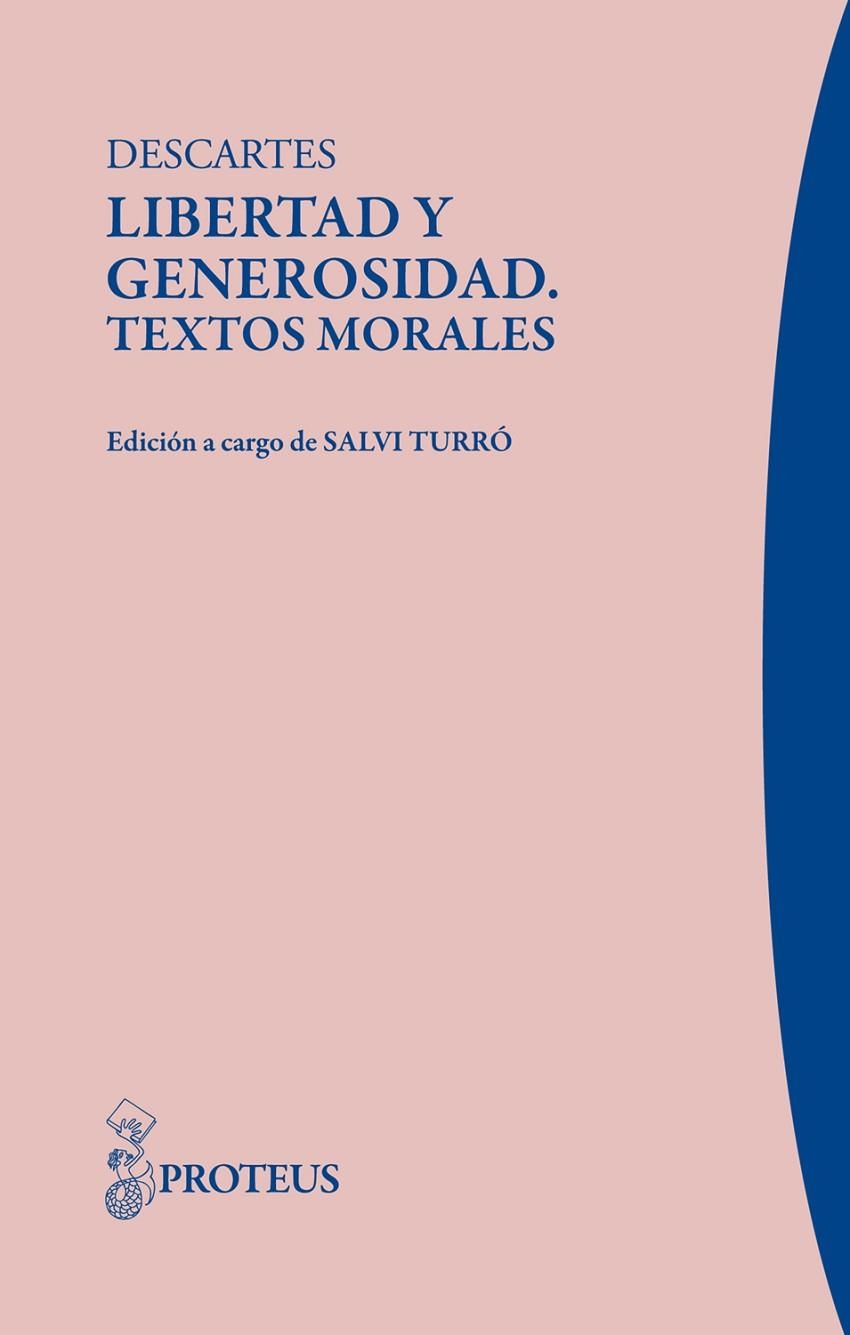 DESCARTES

LIBERTAD Y GENEROSIDAD.
TEXTOS MORALES

Edición a cargo de SALVI TURRÓ

PROTEUS